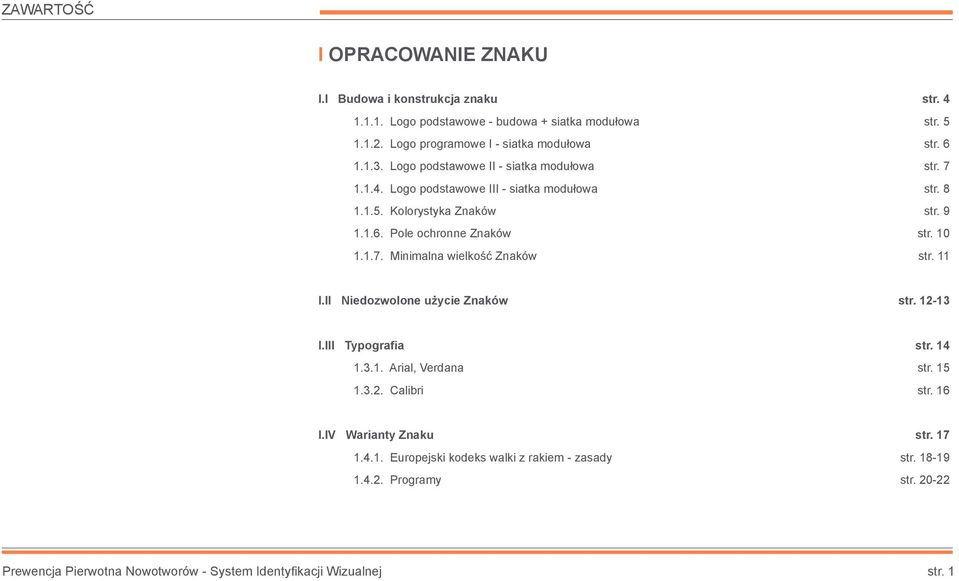 ZAWARTOŚĆ

I OPRACOWANIE ZNAKU

I.I Budowa i konstrukcja znaku str. 4
1.1.1. Logo podstawowe - budowa + siatka modułowa str. 5
1.1.2. Logo programowe I - siatka modułowa str. 6
1.1.3. Logo podstawowe II - siatka modułowa str. 7
1.1.4. Logo podstawowe III - siatka modułowa str. 8
1.1.5. Kolorystyka Znaków str. 9
1.1.6. Pole ochronne Znaków str. 10
1.1.7. Minimalna wielkość Znaków str. 11

I.II Niedozwolone użycie Znaków str. 12-13

I.III Typografia str. 14
1.3.1. Arial, Verdana str. 15
1.3.2. Calibri str. 16

I.IV Warianty Znaku str. 17
1.4.1. Europejski kodeks walki z rakiem - zasady str. 18-19
1.4.2. Programy str. 20-22

Prewencja Pierwotna Nowotworów - System Identyfikacji Wizualnej str. 1